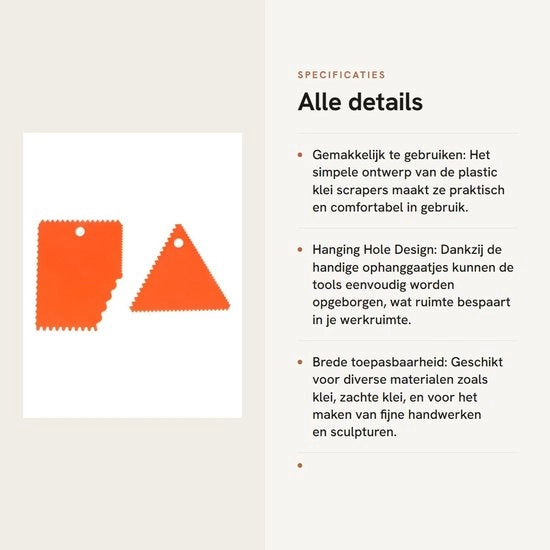 SPECIFICATIES

Alle details

• Gemakkelijk te gebruiken: Het simpele ontwerp van de plastic klei scrapers maakt ze praktisch en comfortabel in gebruik.

• Hanging Hole Design: Dankzij de handige ophanggaatjes kunnen de tools eenvoudig worden opgeborgen, wat ruimte bespaart in je werkruimte.

• Brede toepasbaarheid: Geschikt voor diverse materialen zoals klei, zachte klei, en voor het maken van fijne handwerken en sculpturen.

•